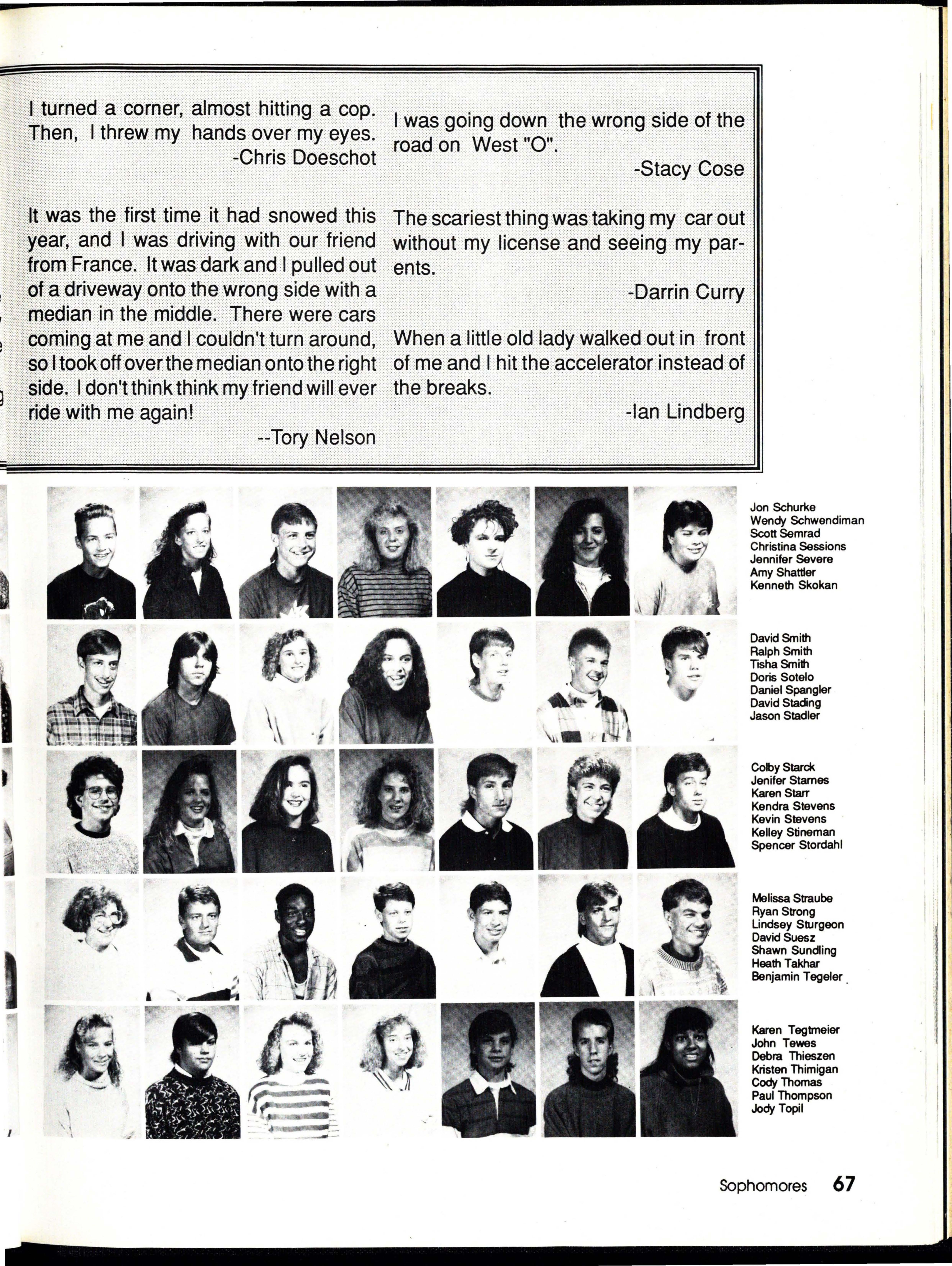 I turned a corner, almost hitting a cop. Then, I threw my hands over my eyes.
-Chris Doeschot

It was the first time it had snowed this year, and I was driving with our friend from France. It was dark and I pulled out of a driveway onto the wrong side with a median in the middle. There were cars coming at me and I couldn't turn around, so I took off over the median onto the right side. I don't think think my friend will ever ride with me again!
--Tory Nelson

I was going down the wrong side of the road on West "O".
-Stacy Cose

The scariest thing was taking my car out without my license and seeing my parents.
-Darrin Curry

When a little old lady walked out in front of me and I hit the accelerator instead of the breaks.
-Ian Lindberg

Jon Schurke
Wendy Schwendiman
Scott Semrad
Christina Sessions
Jennifer Severe
Amy Shattler
Kenneth Skokan

David Smith
Ralph Smith
Tisha Smith
Doris Sotelo
Daniel Spangler
David Stading
Jason Stadler

Colby Starck
Jenifer Starnes
Karen Starr
Kendra Stevens
Kevin Stevens
Kelley Stineman
Spencer Stordahl

Melissa Straube
Ryan Strong
Lindsey Sturgeon
David Suesz
Shawn Sundling
Heath Takhar
Benjamin Tegeler

Karen Tegtmeier
John Tewes
Debra Thieszen
Kristen Thimigan
Cody Thomas
Paul Thompson
Jody Topil

Sophomores 67